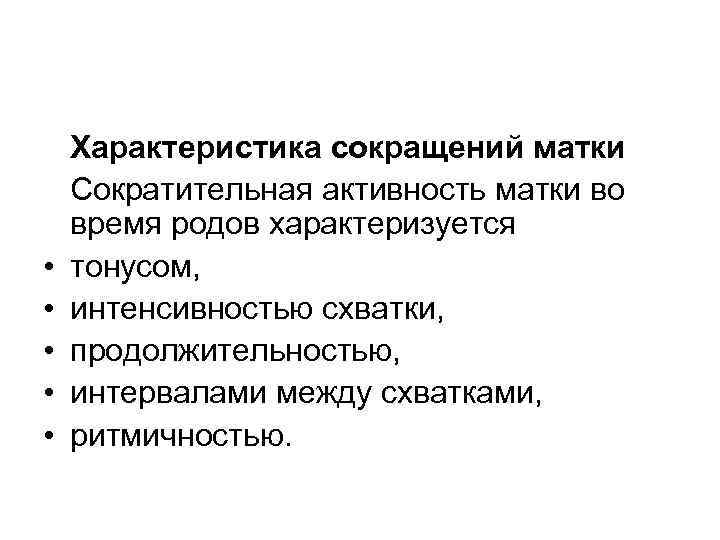 Характеристика сокращений матки

Сократительная активность матки во время родов характеризуется

• тонусом,
• интенсивностью схватки,
• продолжительностью,
• интервалами между схватками,
• ритмичностью.